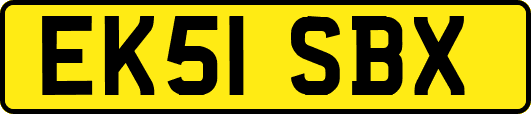 EK51 SBX